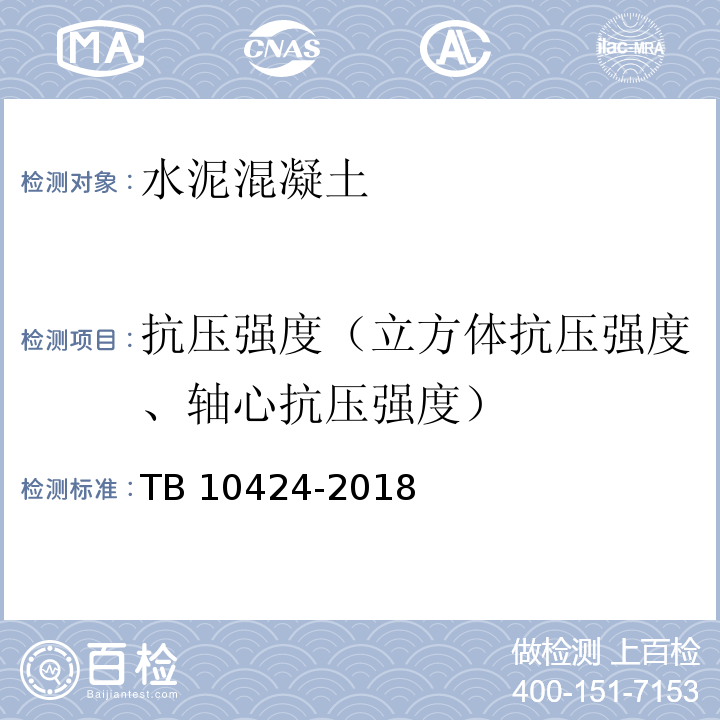 MA CNAS AL ilac-MRA

检测对象：水泥混凝土

检测项目：抗压强度（立方体抗压强度、轴心抗压强度）

检测标准：TB 10424-2018

百检
Baijiantest.com

做检测 上百检
400-151-7153